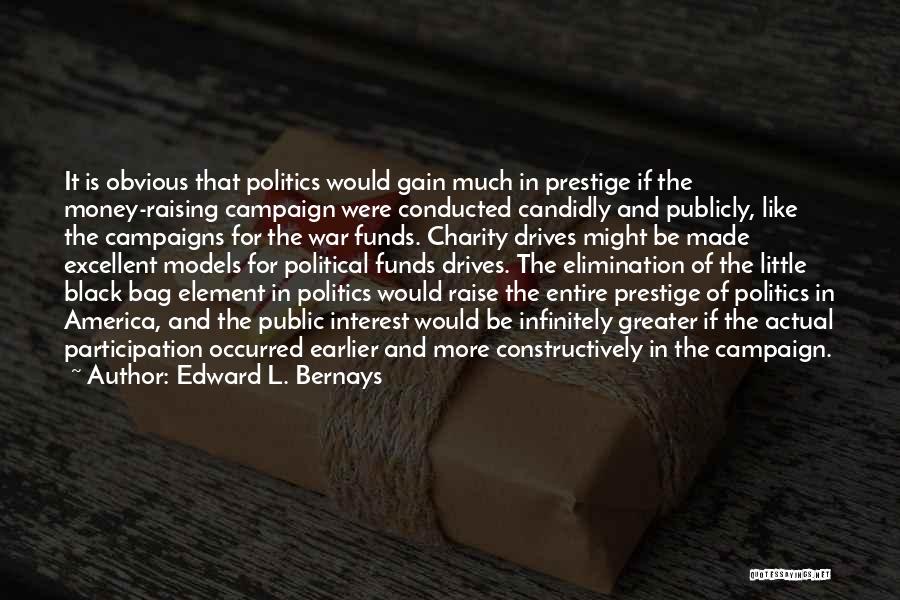 It is obvious that politics would gain much in prestige if the money-raising campaign were conducted candidly and publicly, like the campaigns for the war funds. Charity drives might be made excellent models for political funds drives. The elimination of the little black bag element in politics would raise the entire prestige of politics in America, and the public interest would be infinitely greater if the actual participation occurred earlier and more constructively in the campaign.
~ Author: Edward L. Bernays

QUOTESSAYINGS.NET